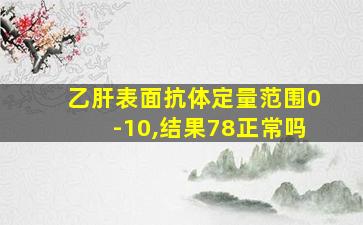 乙肝表面抗体定量范围0-10,结果78正常吗